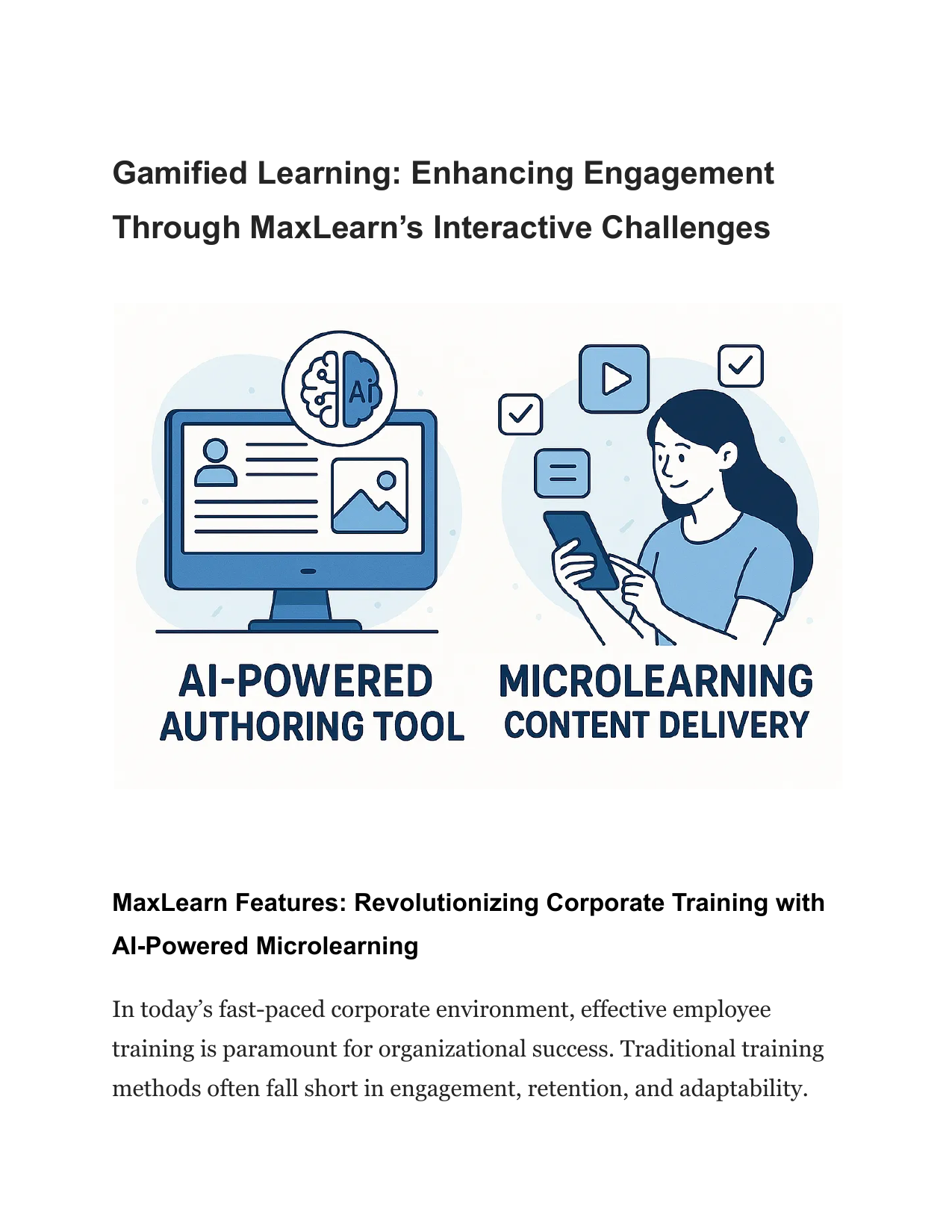 Gamified Learning: Enhancing Engagement Through MaxLearn’s Interactive Challenges

Ai

AI-POWERED AUTHORING TOOL

MICROLEARNING CONTENT DELIVERY

MaxLearn Features: Revolutionizing Corporate Training with AI-Powered Microlearning

In today’s fast-paced corporate environment, effective employee training is paramount for organizational success. Traditional training methods often fall short in engagement, retention, and adaptability.